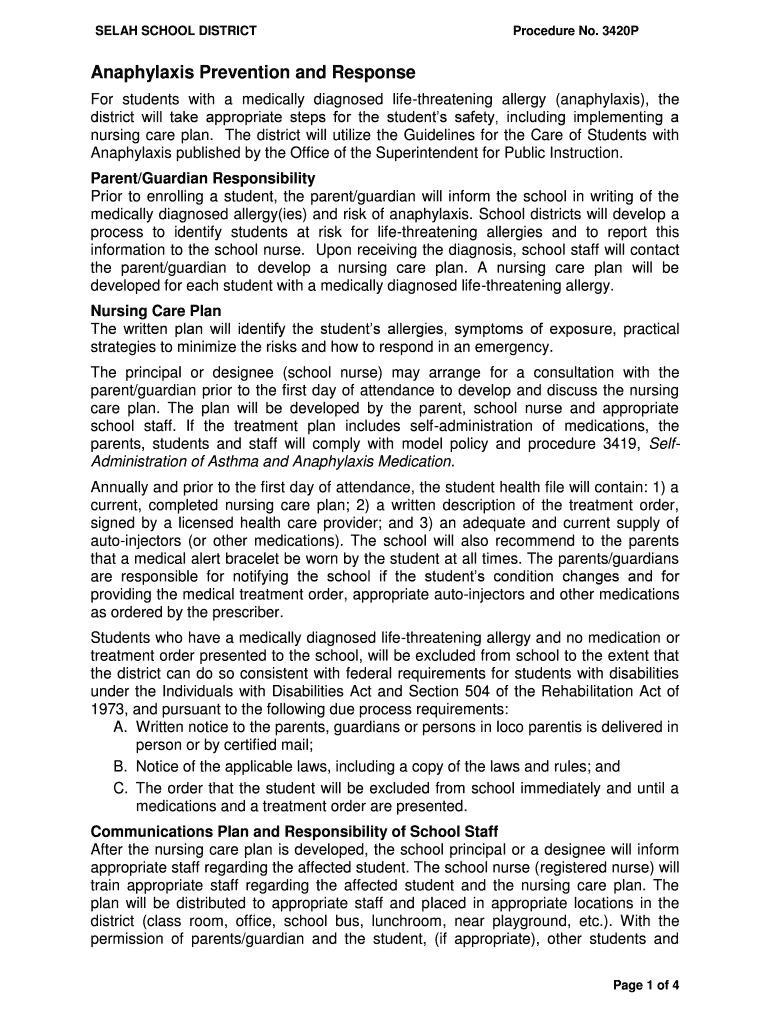 SELAH SCHOOL DISTRICT

Procedure No. 3420P

Anaphylaxis Prevention and Response

For students with a medically diagnosed life-threatening allergy (anaphylaxis), the district will take appropriate steps for the student's safety, including implementing a nursing care plan. The district will utilize the Guidelines for the Care of Students with Anaphylaxis published by the Office of the Superintendent for Public Instruction.

Parent/Guardian Responsibility
Prior to enrolling a student, the parent/guardian will inform the school in writing of the medically diagnosed allergy(ies) and risk of anaphylaxis. School districts will develop a process to identify students at risk for life-threatening allergies and to report this information to the school nurse. Upon receiving the diagnosis, school staff will contact the parent/guardian to develop a nursing care plan. A nursing care plan will be developed for each student with a medically diagnosed life-threatening allergy.

Nursing Care Plan
The written plan will identify the student's allergies, symptoms of exposure, practical strategies to minimize the risks and how to respond in an emergency.

The principal or designee (school nurse) may arrange for a consultation with the parent/guardian prior to the first day of attendance to develop and discuss the nursing care plan. The plan will be developed by the parent, school nurse and appropriate school staff. If the treatment plan includes self-administration of medications, the parents, students and staff will comply with model policy and procedure 3419, Self-Administration of Asthma and Anaphylaxis Medication.

Annually and prior to the first day of attendance, the student health file will contain: 1) a current, completed nursing care plan; 2) a written description of the treatment order, signed by a licensed health care provider; and 3) an adequate and current supply of auto-injectors (or other medications). The school will also recommend to the parents that a medical alert bracelet be worn by the student at all times. The parents/guardians are responsible for notifying the school if the student's condition changes and for providing the medical treatment order, appropriate auto-injectors and other medications as ordered by the prescriber.

Students who have a medically diagnosed life-threatening allergy and no medication or treatment order presented to the school, will be excluded from school to the extent that the district can do so consistent with federal requirements for students with disabilities under the Individuals with Disabilities Act and Section 504 of the Rehabilitation Act of 1973, and pursuant to the following due process requirements:
A. Written notice to the parents, guardians or persons in loco parentis is delivered in person or by certified mail;
B. Notice of the applicable laws, including a copy of the laws and rules; and
C. The order that the student will be excluded from school immediately and until a medications and a treatment order are presented.

Communications Plan and Responsibility of School Staff
After the nursing care plan is developed, the school principal or a designee will inform appropriate staff regarding the affected student. The school nurse (registered nurse) will train appropriate staff regarding the affected student and the nursing care plan. The plan will be distributed to appropriate staff and placed in appropriate locations in the district (class room, office, school bus, lunchroom, near playground, etc.). With the permission of parents/guardian and the student, (if appropriate), other students and

Page 1 of 4